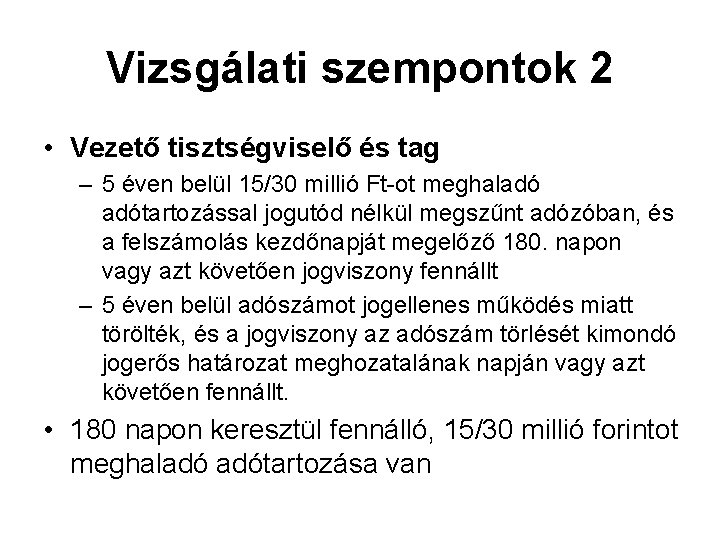 Vizsgálati szempontok 2

• Vezető tisztségviselő és tag
– 5 éven belül 15/30 millió Ft-ot meghaladó adótartozással jogutód nélkül megszűnt adózóban, és a felszámolás kezdőnapját megelőző 180. napon vagy azt követően jogviszony fennállt
– 5 éven belül adószámot jogellenes működés miatt törölték, és a jogviszony az adószám törlését kimondó jogerős határozat meghozatalának napján vagy azt követően fennállt.

• 180 napon keresztül fennálló, 15/30 millió forintot meghaladó adótartozása van